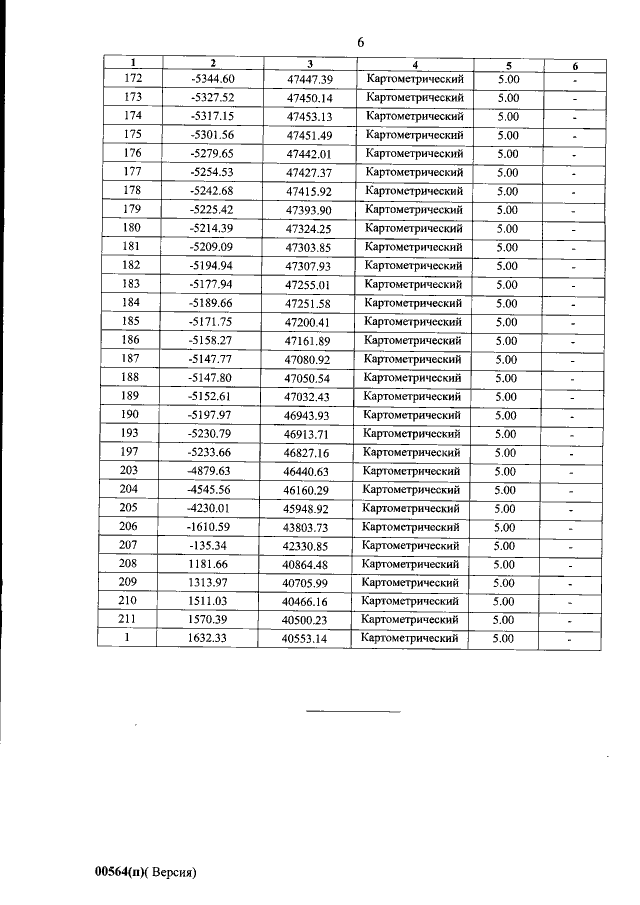 6

| 1 | 2 | 3 | 4 | 5 | 6 |
|---|---|---|---|---|---|
| 172 | -5344.60 | 47447.39 | Картометрический | 5.00 | - |
| 173 | -5327.52 | 47450.14 | Картометрический | 5.00 | - |
| 174 | -5317.15 | 47453.13 | Картометрический | 5.00 | - |
| 175 | -5301.56 | 47451.49 | Картометрический | 5.00 | - |
| 176 | -5279.65 | 47442.01 | Картометрический | 5.00 | - |
| 177 | -5254.53 | 47427.37 | Картометрический | 5.00 | - |
| 178 | -5242.68 | 47415.92 | Картометрический | 5.00 | - |
| 179 | -5225.42 | 47393.90 | Картометрический | 5.00 | - |
| 180 | -5214.39 | 47324.25 | Картометрический | 5.00 | - |
| 181 | -5209.09 | 47303.85 | Картометрический | 5.00 | - |
| 182 | -5194.94 | 47307.93 | Картометрический | 5.00 | - |
| 183 | -5177.94 | 47255.01 | Картометрический | 5.00 | - |
| 184 | -5189.66 | 47251.58 | Картометрический | 5.00 | - |
| 185 | -5171.75 | 47200.41 | Картометрический | 5.00 | - |
| 186 | -5158.27 | 47161.89 | Картометрический | 5.00 | - |
| 187 | -5147.77 | 47080.92 | Картометрический | 5.00 | - |
| 188 | -5147.80 | 47050.54 | Картометрический | 5.00 | - |
| 189 | -5152.61 | 47032.43 | Картометрический | 5.00 | - |
| 190 | -5197.97 | 46943.93 | Картометрический | 5.00 | - |
| 193 | -5230.79 | 46913.71 | Картометрический | 5.00 | - |
| 197 | -5233.66 | 46827.16 | Картометрический | 5.00 | - |
| 203 | -4879.63 | 46440.63 | Картометрический | 5.00 | - |
| 204 | -4545.56 | 46160.29 | Картометрический | 5.00 | - |
| 205 | -4230.01 | 45948.92 | Картометрический | 5.00 | - |
| 206 | -1610.59 | 43803.73 | Картометрический | 5.00 | - |
| 207 | -135.34 | 42330.85 | Картометрический | 5.00 | - |
| 208 | 1181.66 | 40864.48 | Картометрический | 5.00 | - |
| 209 | 1313.97 | 40705.99 | Картометрический | 5.00 | - |
| 210 | 1511.03 | 40466.16 | Картометрический | 5.00 | - |
| 211 | 1570.39 | 40500.23 | Картометрический | 5.00 | - |
| 1 | 1632.33 | 40553.14 | Картометрический | 5.00 | - |

00564(п)( Версия)